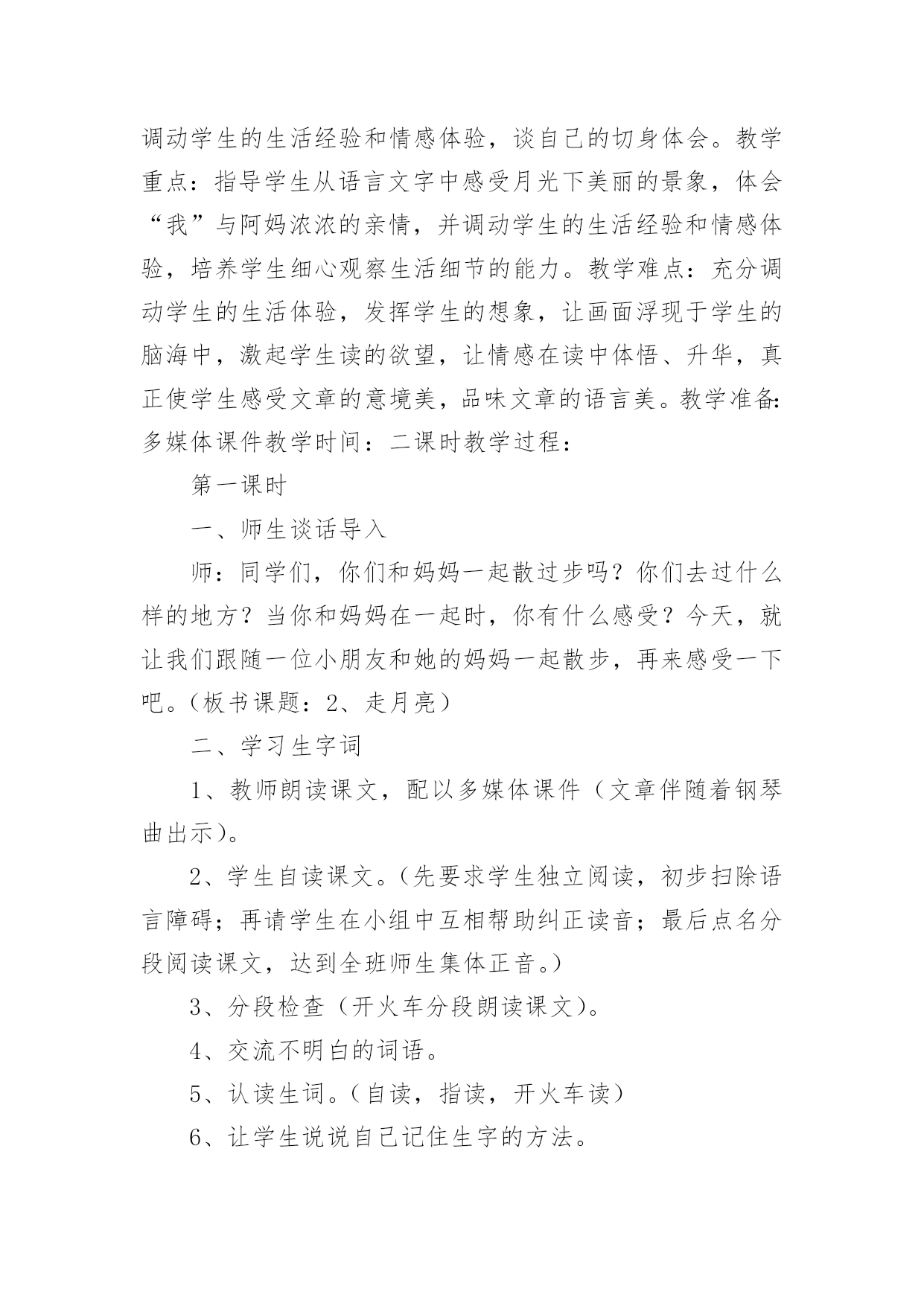 调动学生的生活经验和情感体验，谈自己的切身体会。教学重点：指导学生从语言文字中感受月光下美丽的景象，体会“我”与阿妈浓浓的亲情，并调动学生的生活经验和情感体验，培养学生细心观察生活细节的能力。教学难点：充分调动学生的生活体验，发挥学生的想象，让画面浮现于学生的脑海中，激起学生读的欲望，让情感在读中体悟、升华，真正使学生感受文章的意境美，品味文章的语言美。教学准备：多媒体课件教学时间：二课时教学过程：

第一课时

一、师生谈话导入

师：同学们，你们和妈妈一起散过步吗？你们去过什么样的地方？当你和妈妈在一起时，你有什么感受？今天，就让我们跟随一位小朋友和她的妈妈一起散步，再来感受一下吧。（板书课题：2、走月亮）

二、学习生字词

1、教师朗读课文，配以多媒体课件（文章伴随着钢琴曲出示）。

2、学生自读课文。（先要求学生独立阅读，初步扫除语言障碍；再请学生在小组中互相帮助纠正读音；最后点名分段阅读课文，达到全班师生集体正音。）

3、分段检查（开火车分段朗读课文）。

4、交流不明白的词语。

5、认读生词。（自读，指读，开火车读）

6、让学生说说自己记住生字的方法。